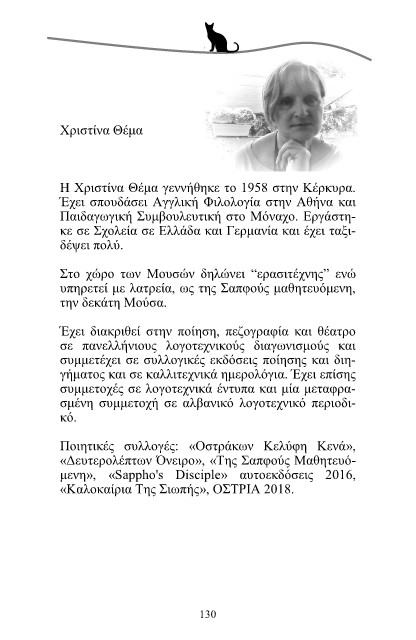 Χριστίνα Θέμα

Η Χριστίνα Θέμα γεννήθηκε το 1958 στην Κέρκυρα. Έχει σπουδάσει Αγγλική Φιλολογία στην Αθήνα και Παιδαγωγική Συμβουλευτική στο Μόναχο. Εργάστηκε σε Σχολεία σε Ελλάδα και Γερμανία και έχει ταξιδέψει πολύ.

Στο χώρο των Μουσών δηλώνει "ερασιτέχνης" ενώ υπηρετεί με λατρεία, ως της Σαπφούς μαθητευόμενη, την δεκάτη Μούσα.

Έχει διακριθεί στην ποίηση, πεζογραφία και θέατρο σε πανελλήνιους λογοτεχνικούς διαγωνισμούς και συμμετέχει σε συλλογικές εκδόσεις ποίησης και διηγήματος και σε καλλιτεχνικά ημερολόγια. Έχει επίσης συμμετοχές σε λογοτεχνικά έντυπα και μία μεταφρασμένη συμμετοχή σε αλβανικό λογοτεχνικό περιοδικό.

Ποιητικές συλλογές: «Οστράκων Κελύφη Κενά», «Δευτερολέπτων Όνειρο», «Της Σαπφούς Μαθητευόμενη», «Sappho's Disciple» αυτοεκδόσεις 2016, «Καλοκαίρια Της Σιωπής», ΟΣΤΡΙΑ 2018.

130